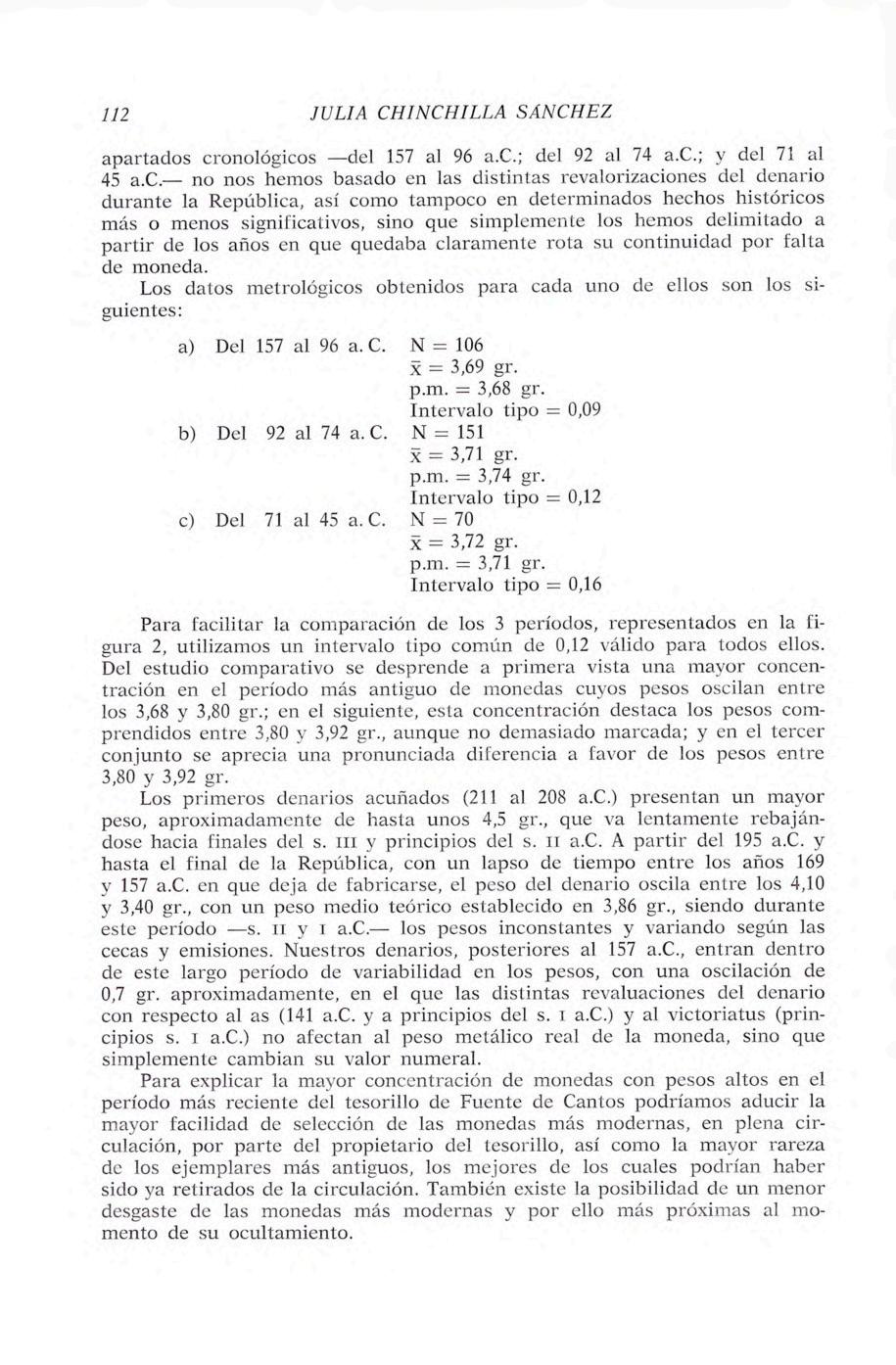 112 JULIA CHINCHILLA SÁNCHEZ

apartados cronológicos —del 157 al 96 a.C.; del 92 al 74 a.C.; y del 71 al 45 a.C.— no nos hemos basado en las distintas revalorizaciones del denario durante la República, así como tampoco en determinados hechos históricos más o menos significativos, sino que simplemente los hemos delimitado a partir de los años en que quedaba claramente rota su continuidad por falta de moneda.

Los datos metrológicos obtenidos para cada uno de ellos son los siguientes:

a) Del 157 al 96 a. C. N = 106
$\bar{x}$ = 3,69 gr.
p.m. = 3,68 gr.
Intervalo tipo = 0,09

b) Del 92 al 74 a. C. N = 151
$\bar{x}$ = 3,71 gr.
p.m. = 3,74 gr.
Intervalo tipo = 0,12

c) Del 71 al 45 a. C. N = 70
$\bar{x}$ = 3,72 gr.
p.m. = 3,71 gr.
Intervalo tipo = 0,16

Para facilitar la comparación de los 3 períodos, representados en la figura 2, utilizamos un intervalo tipo común de 0,12 válido para todos ellos. Del estudio comparativo se desprende a primera vista una mayor concentración en el período más antiguo de monedas cuyos pesos oscilan entre los 3,68 y 3,80 gr.; en el siguiente, esta concentración destaca los pesos comprendidos entre 3,80 y 3,92 gr., aunque no demasiado marcada; y en el tercer conjunto se aprecia una pronunciada diferencia a favor de los pesos entre 3,80 y 3,92 gr.

Los primeros denarios acuñados (211 al 208 a.C.) presentan un mayor peso, aproximadamente de hasta unos 4,5 gr., que va lentamente rebajándose hacia finales del s. III y principios del s. II a.C. A partir del 195 a.C. y hasta el final de la República, con un lapso de tiempo entre los años 169 y 157 a.C. en que deja de fabricarse, el peso del denario oscila entre los 4,10 y 3,40 gr., con un peso medio teórico establecido en 3,86 gr., siendo durante este período —s. II y I a.C.— los pesos inconstantes y variando según las cecas y emisiones. Nuestros denarios, posteriores al 157 a.C., entran dentro de este largo período de variabilidad en los pesos, con una oscilación de 0,7 gr. aproximadamente, en el que las distintas revaluaciones del denario con respecto al as (141 a.C. y a principios del s. I a.C.) y al victoriatus (principios s. I a.C.) no afectan al peso metálico real de la moneda, sino que simplemente cambian su valor numeral.

Para explicar la mayor concentración de monedas con pesos altos en el período más reciente del tesorillo de Fuente de Cantos podríamos aducir la mayor facilidad de selección de las monedas más modernas, en plena circulación, por parte del propietario del tesorillo, así como la mayor rareza de los ejemplares más antiguos, los mejores de los cuales podrían haber sido ya retirados de la circulación. También existe la posibilidad de un menor desgaste de las monedas más modernas y por ello más próximas al momento de su ocultamiento.